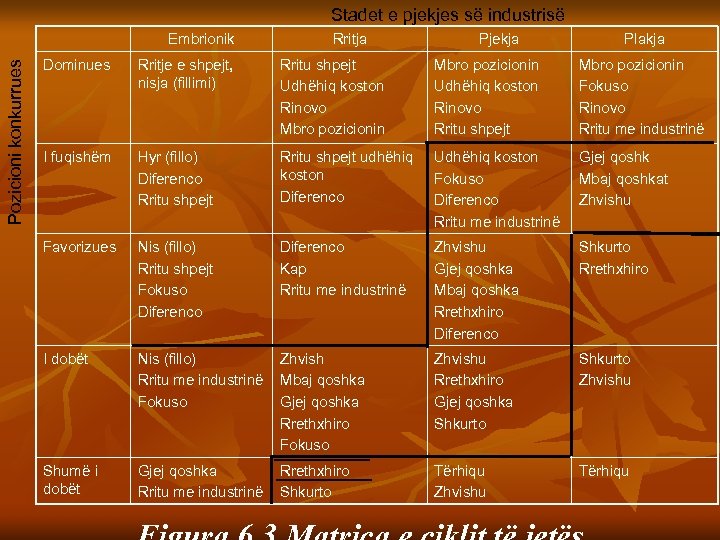 Stadet e pjekjes së industrisë

Pozicioni konkurrues

|  | Embrionik | Rritja | Pjekja | Plakja |
|---|---|---|---|---|
| Dominues | Rritje e shpejt, nisja (fillimi) | Rritu shpejt Udhëhiq koston Rinovo Mbro pozicionin | Mbro pozicionin Udhëhiq koston Rinovo Rritu shpejt | Mbro pozicionin Fokuso Rinovo Rritu me industrinë |
| I fuqishëm | Hyr (fillo) Diferenco Rritu shpejt | Rritu shpejt udhëhiq koston Diferenco | Udhëhiq koston Fokuso Diferenco Rritu me industrinë | Gjej qoshk Mbaj qoshkat Zhvishu |
| Favorizues | Nis (fillo) Rritu shpejt Fokuso Diferenco | Diferenco Kap Rritu me industrinë | Zhvishu Gjej qoshka Mbaj qoshka Rrethxhiro Diferenco | Shkurto Rrethxhiro |
| I dobët | Nis (fillo) Rritu me industrinë Fokuso | Zhvish Mbaj qoshka Gjej qoshka Rrethxhiro Fokuso | Zhvishu Rrethxhiro Gjej qoshka Shkurto | Shkurto Zhvishu |
| Shumë i dobët | Gjej qoshka Rritu me industrinë | Rrethxhiro Shkurto | Tërhiqu Zhvishu | Tërhiqu |

Figura 6.3 Matrica e ciklit të jetës